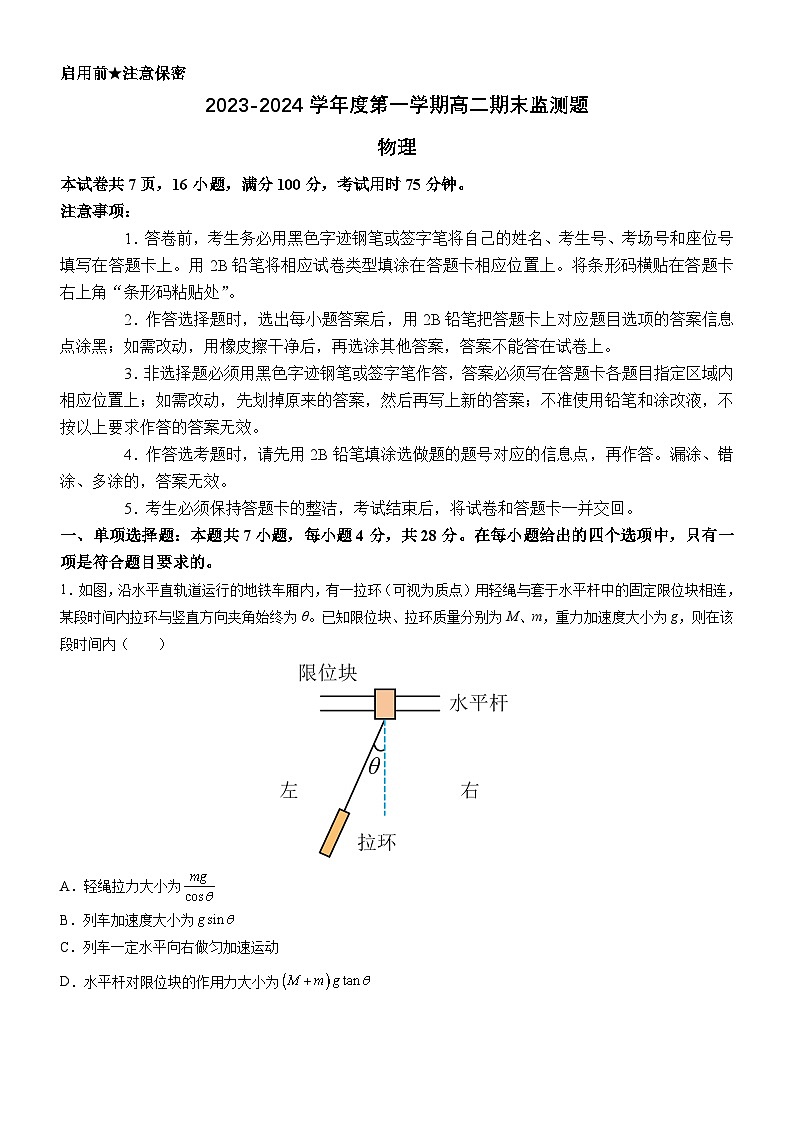 启用前★注意保密

2023-2024 学年度第一学期高二期末监测题

物理

本试卷共 7 页，16 小题，满分 100 分，考试用时 75 分钟。

注意事项：

1. 答卷前，考生务必用黑色字迹钢笔或签字笔将自己的姓名、考生号、考场号和座位号填写在答题卡上。用 2B 铅笔将相应试卷类型填涂在答题卡相应位置上。将条形码横贴在答题卡右上角“条形码粘贴处”。

2. 作答选择题时，选出每小题答案后，用 2B 铅笔把答题卡上对应题目选项的答案信息点涂黑；如需改动，用橡皮擦干净后，再选涂其他答案，答案不能答在试卷上。

3. 非选择题必须用黑色字迹钢笔或签字笔作答，答案必须写在答题卡各题目指定区域内相应位置上；如需改动，先划掉原来的答案，然后再写上新的答案；不准使用铅笔和涂改液，不按以上要求作答的答案无效。

4. 作答选考题时，请先用 2B 铅笔填涂选做题的题号对应的信息点，再作答。漏涂、错涂、多涂的，答案无效。

5. 考生必须保持答题卡的整洁，考试结束后，将试卷和答题卡一并交回。

一、单项选择题：本题共 7 小题，每小题 4 分，共 28 分。在每小题给出的四个选项中，只有一项是符合题目要求的。

1. 如图，沿水平直轨道运行的地铁车厢内，有一拉环（可视为质点）用轻绳与套于水平杆中的固定限位块相连，某段时间内拉环与竖直方向夹角始终为 $\theta$。已知限位块、拉环质量分别为 $M$、$m$，重力加速度大小为 $g$，则在该段时间内（　　）

限位块
水平杆
$\theta$
左
右
拉环

A．轻绳拉力大小为 $\frac{mg}{\cos\theta}$

B．列车加速度大小为 $g\sin\theta$

C．列车一定水平向右做匀加速运动

D．水平杆对限位块的作用力大小为 $(M+m)g\tan\theta$